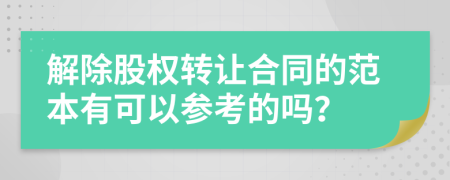 解除股权转让合同的范本有可以参考的吗?